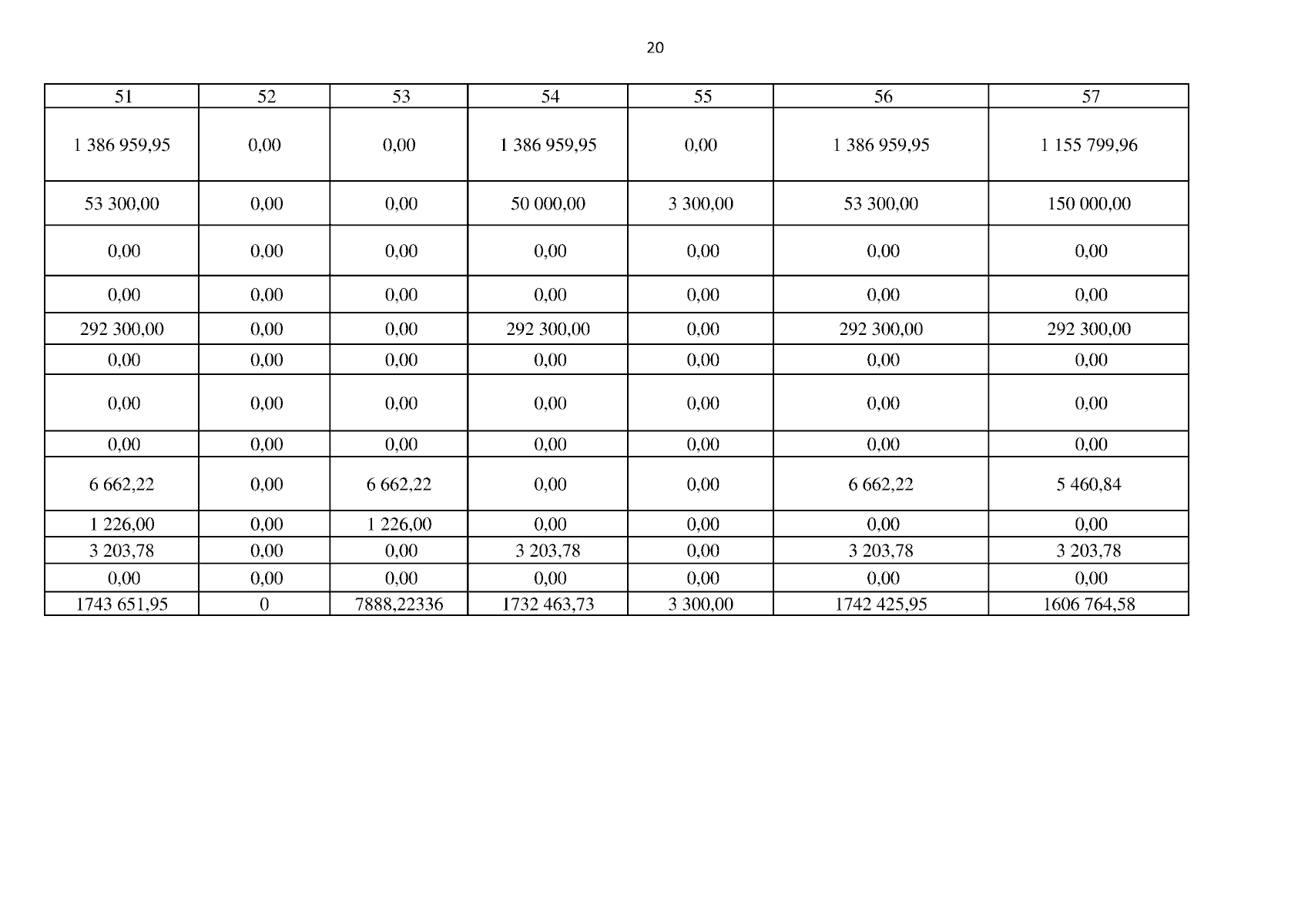 20

| 51 | 52 | 53 | 54 | 55 | 56 | 57 |
|---|---|---|---|---|---|---|
| 1 386 959,95 | 0,00 | 0,00 | 1 386 959,95 | 0,00 | 1 386 959,95 | 1 155 799,96 |
| 53 300,00 | 0,00 | 0,00 | 50 000,00 | 3 300,00 | 53 300,00 | 150 000,00 |
| 0,00 | 0,00 | 0,00 | 0,00 | 0,00 | 0,00 | 0,00 |
| 0,00 | 0,00 | 0,00 | 0,00 | 0,00 | 0,00 | 0,00 |
| 292 300,00 | 0,00 | 0,00 | 292 300,00 | 0,00 | 292 300,00 | 292 300,00 |
| 0,00 | 0,00 | 0,00 | 0,00 | 0,00 | 0,00 | 0,00 |
| 0,00 | 0,00 | 0,00 | 0,00 | 0,00 | 0,00 | 0,00 |
| 0,00 | 0,00 | 0,00 | 0,00 | 0,00 | 0,00 | 0,00 |
| 6 662,22 | 0,00 | 6 662,22 | 0,00 | 0,00 | 6 662,22 | 5 460,84 |
| 1 226,00 | 0,00 | 1 226,00 | 0,00 | 0,00 | 0,00 | 0,00 |
| 3 203,78 | 0,00 | 0,00 | 3 203,78 | 0,00 | 3 203,78 | 3 203,78 |
| 0,00 | 0,00 | 0,00 | 0,00 | 0,00 | 0,00 | 0,00 |
| 1743 651,95 | 0 | 7888,22336 | 1732 463,73 | 3 300,00 | 1742 425,95 | 1606 764,58 |